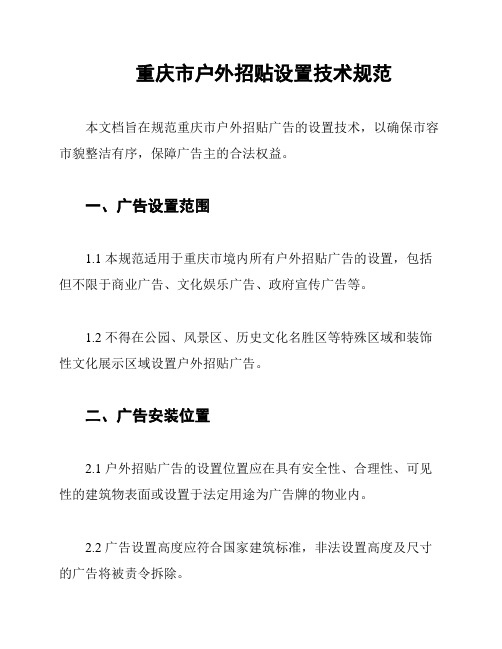 重庆市户外招贴设置技术规范

本文档旨在规范重庆市户外招贴广告的设置技术，以确保市容市貌整洁有序，保障广告主的合法权益。

一、广告设置范围

1.1 本规范适用于重庆市境内所有户外招贴广告的设置，包括但不限于商业广告、文化娱乐广告、政府宣传广告等。

1.2 不得在公园、风景区、历史文化名胜区等特殊区域和装饰性文化展示区域设置户外招贴广告。

二、广告安装位置

2.1 户外招贴广告的设置位置应在具有安全性、合理性、可见性的建筑物表面或设置于法定用途为广告牌的物业内。

2.2 广告设置高度应符合国家建筑标准，非法设置高度及尺寸的广告将被责令拆除。